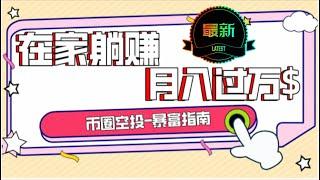 最新
LATEST
在家躺赚
月入过万$
币圈空投-暴富指南